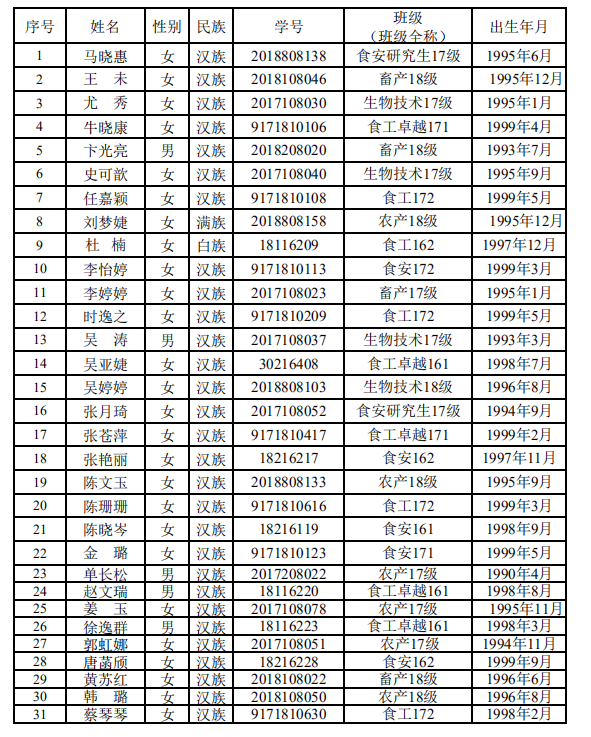 | 序号 | 姓名 | 性别 | 民族 | 学号 | 班级（班级全称） | 出生年月 |
|---|---|---|---|---|---|---|
| 1 | 马晓惠 | 女 | 汉族 | 2018808138 | 食安研究生17级 | 1995年6月 |
| 2 | 王 未 | 女 | 汉族 | 2018108046 | 畜产18级 | 1995年12月 |
| 3 | 尤 秀 | 女 | 汉族 | 2017108030 | 生物技术17级 | 1995年1月 |
| 4 | 牛晓康 | 女 | 汉族 | 9171810106 | 食工卓越171 | 1999年4月 |
| 5 | 卞光亮 | 男 | 汉族 | 2018208020 | 畜产18级 | 1993年7月 |
| 6 | 史可歆 | 女 | 汉族 | 2017108040 | 生物技术17级 | 1995年9月 |
| 7 | 任嘉颖 | 女 | 汉族 | 9171810108 | 食工172 | 1999年5月 |
| 8 | 刘梦婕 | 女 | 满族 | 2018808158 | 农产18级 | 1995年12月 |
| 9 | 杜 楠 | 女 | 白族 | 18116209 | 食工162 | 1997年12月 |
| 10 | 李怡婷 | 女 | 汉族 | 9171810113 | 食安172 | 1999年3月 |
| 11 | 李婷婷 | 女 | 汉族 | 2017108023 | 畜产17级 | 1995年1月 |
| 12 | 时逸之 | 女 | 汉族 | 9171810209 | 食工172 | 1999年5月 |
| 13 | 吴 涛 | 男 | 汉族 | 2017108037 | 生物技术17级 | 1993年3月 |
| 14 | 吴亚婕 | 女 | 汉族 | 30216408 | 食工卓越161 | 1998年7月 |
| 15 | 吴婷婷 | 女 | 汉族 | 2018808103 | 生物技术18级 | 1996年8月 |
| 16 | 张月琦 | 女 | 汉族 | 2017108052 | 食安研究生17级 | 1994年9月 |
| 17 | 张苍萍 | 女 | 汉族 | 9171810417 | 食工卓越171 | 1999年2月 |
| 18 | 张艳丽 | 女 | 汉族 | 18216217 | 食安162 | 1997年11月 |
| 19 | 陈文玉 | 女 | 汉族 | 2018808133 | 农产18级 | 1995年9月 |
| 20 | 陈珊珊 | 女 | 汉族 | 9171810616 | 食工172 | 1999年3月 |
| 21 | 陈晓岑 | 女 | 汉族 | 18216119 | 食安161 | 1998年9月 |
| 22 | 金 璐 | 女 | 汉族 | 9171810123 | 食安171 | 1999年5月 |
| 23 | 单长松 | 男 | 汉族 | 2017208022 | 农产17级 | 1990年4月 |
| 24 | 赵文瑞 | 男 | 汉族 | 18116220 | 食工卓越161 | 1998年8月 |
| 25 | 姜 玉 | 女 | 汉族 | 2017108078 | 农产17级 | 1995年11月 |
| 26 | 徐逸群 | 男 | 汉族 | 18116223 | 食工卓越161 | 1998年3月 |
| 27 | 郭虹娜 | 女 | 汉族 | 2017108051 | 农产17级 | 1994年11月 |
| 28 | 唐菡颀 | 女 | 汉族 | 18216228 | 食安162 | 1999年9月 |
| 29 | 黄苏红 | 女 | 汉族 | 2018108022 | 畜产18级 | 1996年6月 |
| 30 | 韩 璐 | 女 | 汉族 | 2018108050 | 农产18级 | 1996年8月 |
| 31 | 蔡琴琴 | 女 | 汉族 | 9171810630 | 食工172 | 1998年2月 |